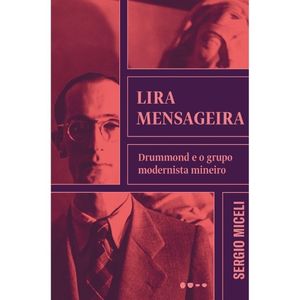 LIRA MENSAGEIRA

Drummond e o grupo modernista mineiro

SERGIO MICELI